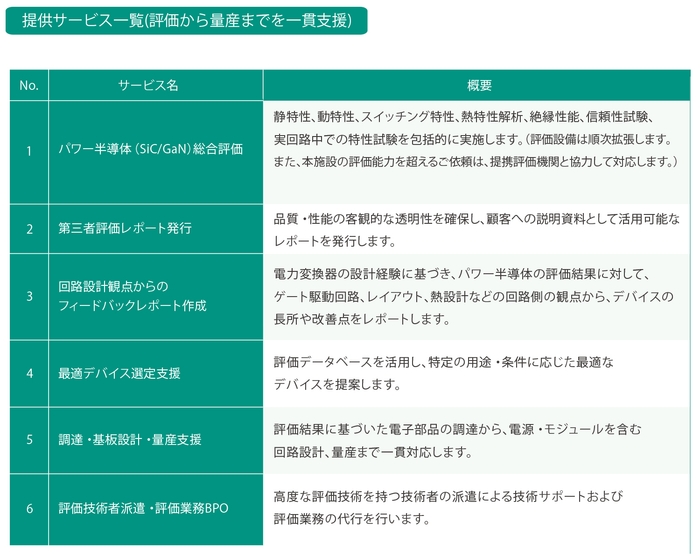 提供サービス一覧(評価から量産までを一貫支援)

| No. | サービス名 | 概要 |
|---|---|---|
| 1 | パワー半導体(SiC/GaN)総合評価 | 静特性、動特性、スイッチング特性、熱特性解析、絶縁性能、信頼性試験、実回路中での特性試験を包括的に実施します。(評価設備は順次拡張します。また、本施設の評価能力を超えるご依頼は、提携評価機関と協力して対応します。) |
| 2 | 第三者評価レポート発行 | 品質・性能の客観的な透明性を確保し、顧客への説明資料として活用可能なレポートを発行します。 |
| 3 | 回路設計観点からのフィードバックレポート作成 | 電力変換器の設計経験に基づき、パワー半導体の評価結果に対して、ゲート駆動回路、レイアウト、熱設計などの回路側の観点から、デバイスの長所や改善点をレポートします。 |
| 4 | 最適デバイス選定支援 | 評価データベースを活用し、特定の用途・条件に応じた最適なデバイスを提案します。 |
| 5 | 調達・基板設計・量産支援 | 評価結果に基づいた電子部品の調達から、電源・モジュールを含む回路設計、量産まで一貫対応します。 |
| 6 | 評価技術者派遣・評価業務BPO | 高度な評価技術を持つ技術者の派遣による技術サポートおよび評価業務の代行を行います。 |